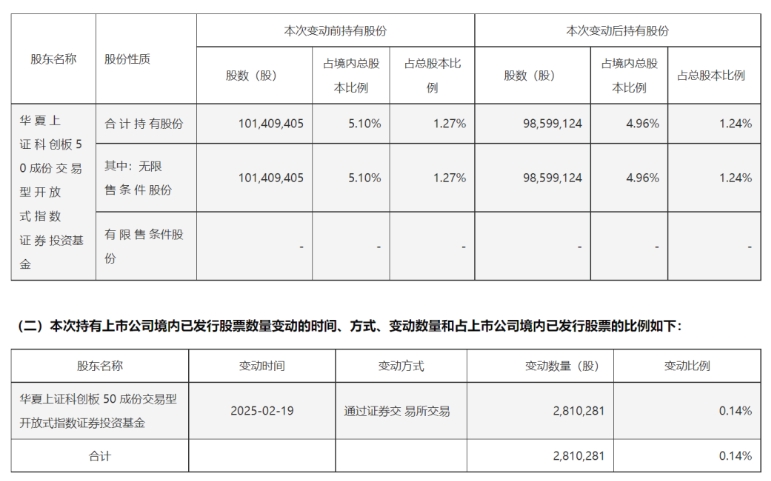 | 股东名称 | 股份性质 | 本次变动前持有股份 | | | 本次变动后持有股份 | | |
|---|---|---|---|---|---|---|---|
| | | 股数（股） | 占境内总股本比例 | 占总股本比例 | 股数（股） | 占境内总股本比例 | 占总股本比例 |
| 华夏上证科创板50成份交易型开放式指数证券投资基金 | 合计持有股份 | 101,409,405 | 5.10% | 1.27% | 98,599,124 | 4.96% | 1.24% |
| | 其中：无限售条件股份 | 101,409,405 | 5.10% | 1.27% | 98,599,124 | 4.96% | 1.24% |
| | 有限售条件股份 | - | - | - | - | - | - |

（二）本次持有上市公司境内已发行股票数量变动的时间、方式、变动数量和占上市公司境内已发行股票的比例如下：

| 股东名称 | 变动时间 | 变动方式 | 变动数量（股） | 变动比例 |
|---|---|---|---|---|
| 华夏上证科创板 50 成份交易型开放式指数证券投资基金 | 2025-02-19 | 通过证券交易所交易 | 2,810,281 | 0.14% |
| 合计 | | | 2,810,281 | 0.14% |